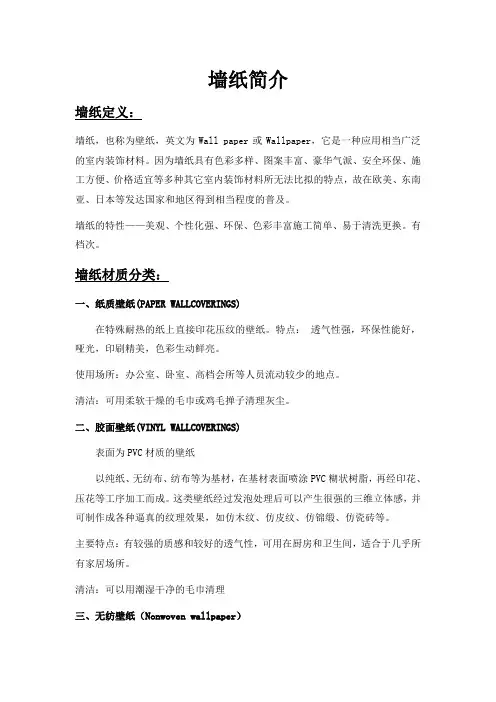 墙纸简介

墙纸定义：

墙纸，也称为壁纸，英文为 Wall paper 或 Wallpaper，它是一种应用相当广泛的室内装饰材料。因为墙纸具有色彩多样、图案丰富、豪华气派、安全环保、施工方便、价格适宜等多种其它室内装饰材料所无法比拟的特点，故在欧美、东南亚、日本等发达国家和地区得到相当程度的普及。

墙纸的特性——美观、个性化强、环保、色彩丰富施工简单、易于清洗更换。有档次。

墙纸材质分类：

一、纸质壁纸(PAPER WALLCOVERINGS)

在特殊耐热的纸上直接印花压纹的壁纸。特点： 透气性强，环保性能好，哑光，印刷精美，色彩生动鲜亮。

使用场所：办公室、卧室、高档会所等人员流动较少的地点。

清洁：可用柔软干燥的毛巾或鸡毛掸子清理灰尘。

二、胶面壁纸(VINYL WALLCOVERINGS)

表面为 PVC 材质的壁纸

以纯纸、无纺布、纺布等为基材，在基材表面喷涂 PVC 糊状树脂，再经印花、压花等工序加工而成。这类壁纸经过发泡处理后可以产生很强的三维立体感，并可制作成各种逼真的纹理效果，如仿木纹、仿皮纹、仿锦缎、仿瓷砖等。

主要特点：有较强的质感和较好的透气性，可用在厨房和卫生间，适合于几乎所有家居场所。

清洁：可以用潮湿干净的毛巾清理

三、无纺壁纸（Nonwoven wallpaper）